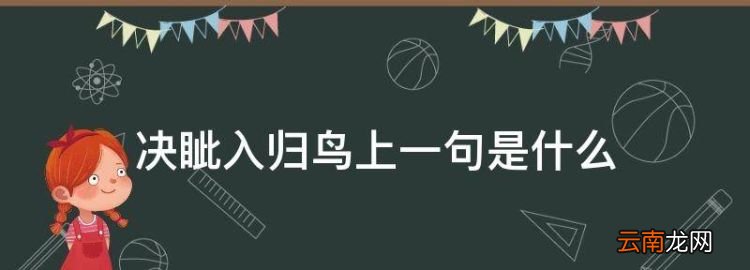 决眦入归鸟上一句是什么

云南龙网